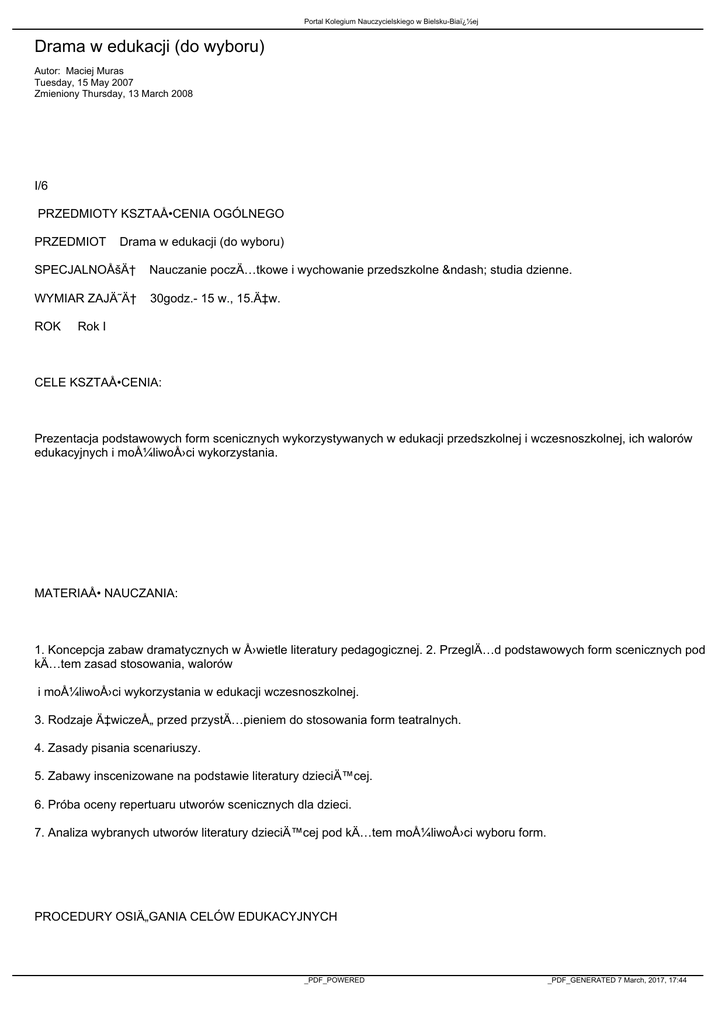 Portal Kolegium Nauczycielskiego w Bielsku-Biaï¿½ej

Drama w edukacji (do wyboru)

Autor: Maciej Muras
Tuesday, 15 May 2007
Zmieniony Thursday, 13 March 2008

I/6

PRZEDMIOTY KSZTAÅ•CENIA OGÓLNEGO

PRZEDMIOT Drama w edukacji (do wyboru)

SPECJALNOÅšÄ† Nauczanie poczÄ…tkowe i wychowanie przedszkolne &ndash; studia dzienne.

WYMIAR ZAJÄ˜Ä† 30godz.- 15 w., 15.Ä‡w.

ROK Rok I

CELE KSZTAÅ•CENIA:

Prezentacja podstawowych form scenicznych wykorzystywanych w edukacji przedszkolnej i wczesnoszkolnej, ich walorów edukacyjnych i moÅ¼liwoÅ›ci wykorzystania.

MATERIAÅ• NAUCZANIA:

1. Koncepcja zabaw dramatycznych w Å›wietle literatury pedagogicznej. 2. PrzeglÄ…d podstawowych form scenicznych pod kÄ…tem zasad stosowania, walorów

i moÅ¼liwoÅ›ci wykorzystania w edukacji wczesnoszkolnej.

3. Rodzaje Ä‡wiczeÅ„ przed przystÄ…pieniem do stosowania form teatralnych.

4. Zasady pisania scenariuszy.

5. Zabawy inscenizowane na podstawie literatury dzieciÄ™cej.

6. Próba oceny repertuaru utworów scenicznych dla dzieci.

7. Analiza wybranych utworów literatury dzieciÄ™cej pod kÄ…tem moÅ¼liwoÅ›ci wyboru form.

PROCEDURY OSIÄ„GANIA CELÓW EDUKACYJNYCH

_PDF_POWERED _PDF_GENERATED 7 March, 2017, 17:44